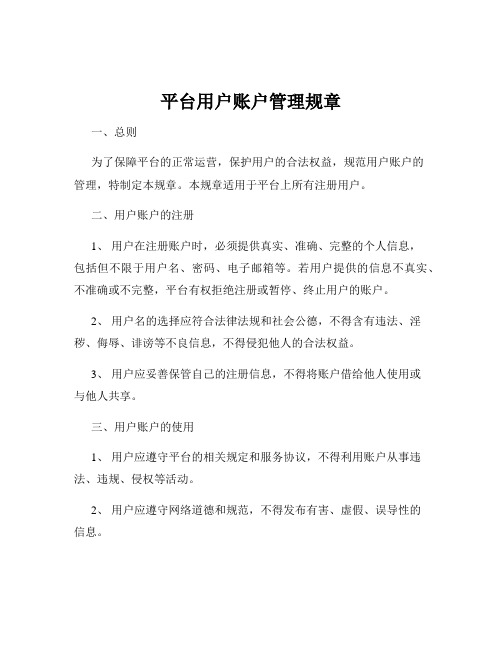 平台用户账户管理规章

一、总则

为了保障平台的正常运营，保护用户的合法权益，规范用户账户的管理，特制定本规章。本规章适用于平台上所有注册用户。

二、用户账户的注册

1、用户在注册账户时，必须提供真实、准确、完整的个人信息，包括但不限于用户名、密码、电子邮箱等。若用户提供的信息不真实、不准确或不完整，平台有权拒绝注册或暂停、终止用户的账户。

2、用户名的选择应符合法律法规和社会公德，不得含有违法、淫秽、侮辱、诽谤等不良信息，不得侵犯他人的合法权益。

3、用户应妥善保管自己的注册信息，不得将账户借给他人使用或与他人共享。

三、用户账户的使用

1、用户应遵守平台的相关规定和服务协议，不得利用账户从事违法、违规、侵权等活动。

2、用户应遵守网络道德和规范，不得发布有害、虚假、误导性的信息。